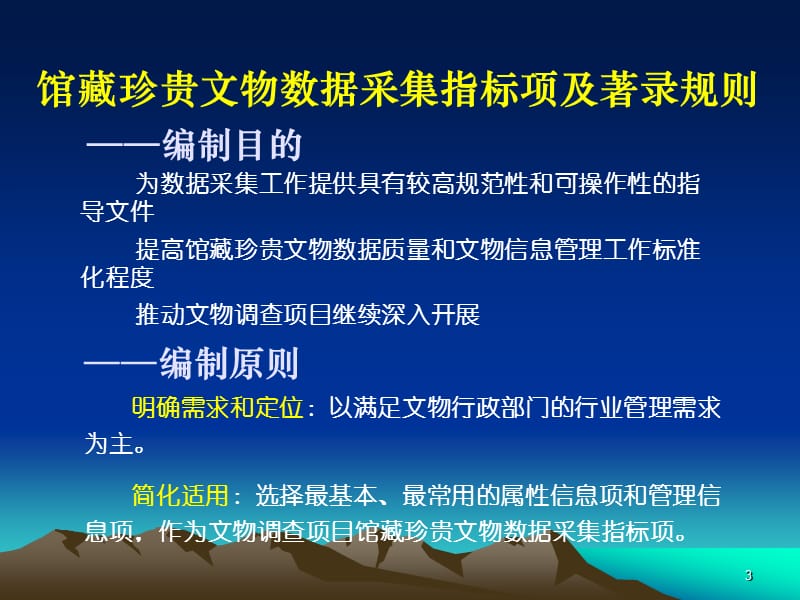 馆藏珍贵文物数据采集指标项及著录规则

——编制目的

为数据采集工作提供具有较高规范性和可操作性的指导文件

提高馆藏珍贵文物数据质量和文物信息管理工作标准化程度

推动文物调查项目继续深入开展

——编制原则

明确需求和定位：以满足文物行政部门的行业管理需求为主。

简化适用：选择最基本、最常用的属性信息项和管理信息项，作为文物调查项目馆藏珍贵文物数据采集指标项。

3